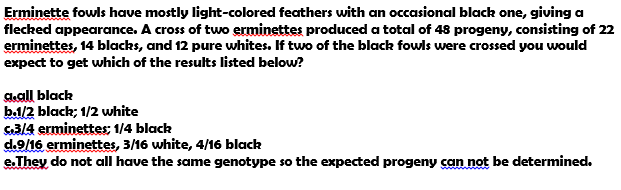 Erminette fowls have mostly light-colored feathers with an occasional black one, giving a flecked appearance. A cross of two erminettes produced a total of 48 progeny, consisting of 22 erminettes, 14 blacks, and 12 pure whites. If two of the black fowls were crossed you would expect to get which of the results listed below?

a.all black
b.1/2 black; 1/2 white
c.3/4 erminettes; 1/4 black
d.9/16 erminettes, 3/16 white, 4/16 black
e.They do not all have the same genotype so the expected progeny can not be determined.